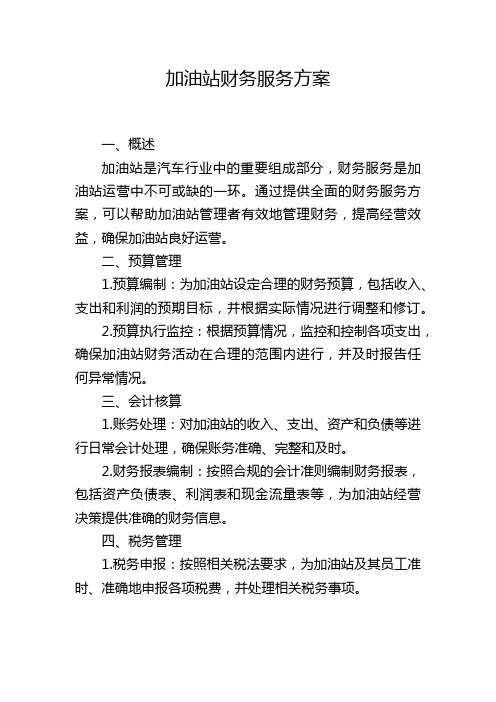 加油站财务服务方案

一、概述

加油站是汽车行业中的重要组成部分，财务服务是加油站运营中不可或缺的一环。通过提供全面的财务服务方案，可以帮助加油站管理者有效地管理财务，提高经营效益，确保加油站良好运营。

二、预算管理

1.预算编制：为加油站设定合理的财务预算，包括收入、支出和利润的预期目标，并根据实际情况进行调整和修订。

2.预算执行监控：根据预算情况，监控和控制各项支出，确保加油站财务活动在合理的范围内进行，并及时报告任何异常情况。

三、会计核算

1.账务处理：对加油站的收入、支出、资产和负债等进行日常会计处理，确保账务准确、完整和及时。

2.财务报表编制：按照合规的会计准则编制财务报表，包括资产负债表、利润表和现金流量表等，为加油站经营决策提供准确的财务信息。

四、税务管理

1.税务申报：按照相关税法要求，为加油站及其员工准时、准确地申报各项税费，并处理相关税务事项。